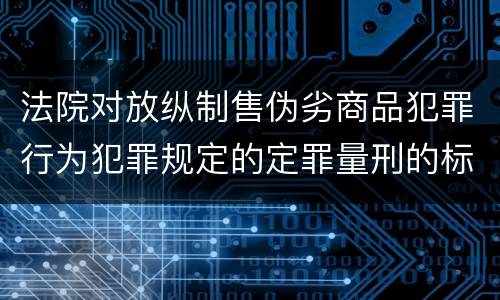 法院对放纵制售伪劣商品犯罪行为犯罪规定的定罪量刑的标